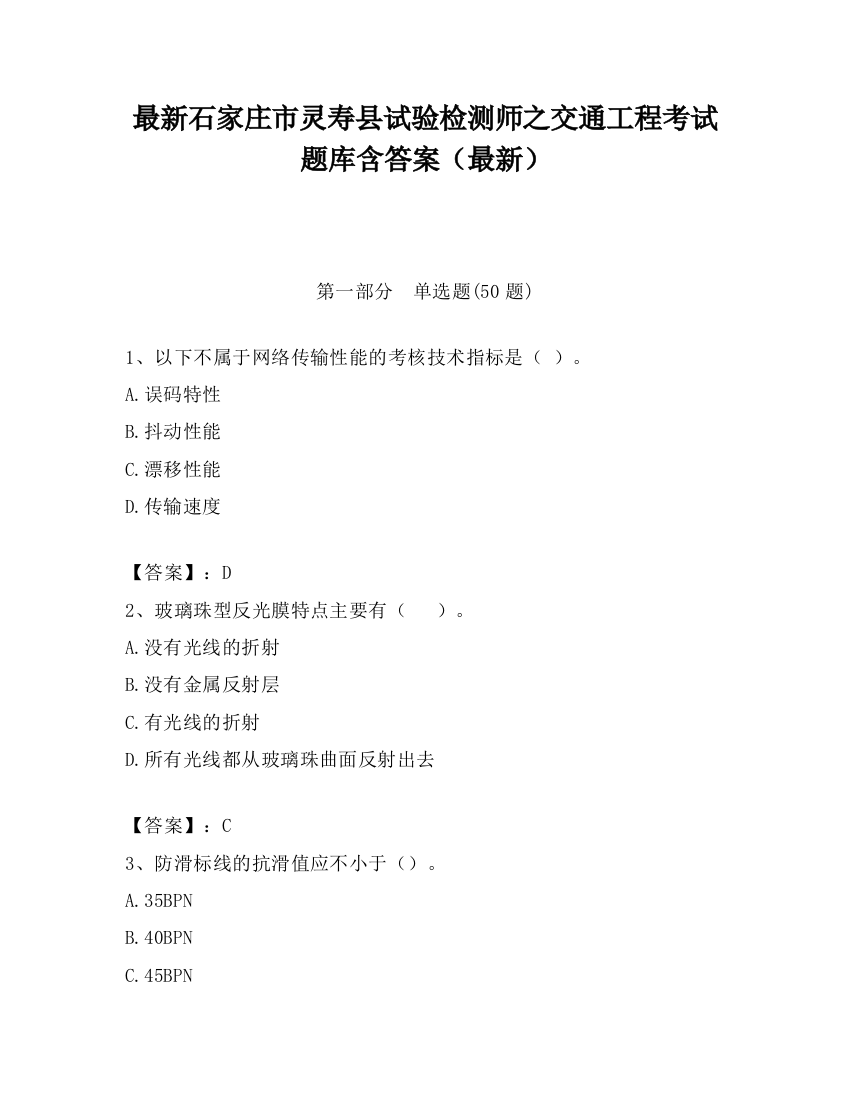 最新石家庄市灵寿县试验检测师之交通工程考试题库含答案（最新）

第一部分 单选题(50 题)

1、以下不属于网络传输性能的考核技术指标是（ ）。

A.误码特性

B.抖动性能

C.漂移性能

D.传输速度

【答案】：D

2、玻璃珠型反光膜特点主要有（ ）。

A.没有光线的折射

B.没有金属反射层

C.有光线的折射

D.所有光线都从玻璃珠曲面反射出去

【答案】：C

3、防滑标线的抗滑值应不小于（）。

A.35BPN

B.40BPN

C.45BPN